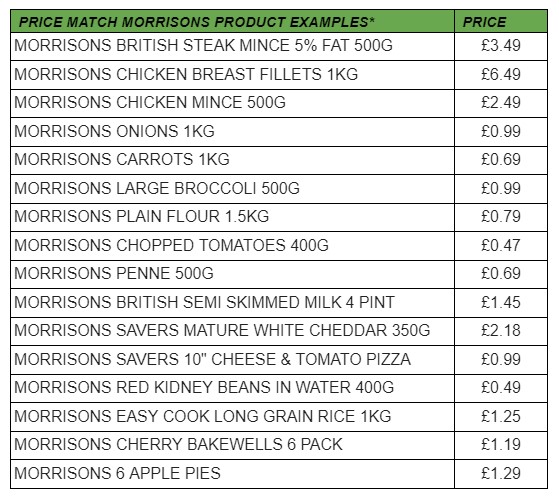 | PRICE MATCH MORRISONS PRODUCT EXAMPLES* | PRICE |
|---|---|
| MORRISONS BRITISH STEAK MINCE 5% FAT 500G | £3.49 |
| MORRISONS CHICKEN BREAST FILLETS 1KG | £6.49 |
| MORRISONS CHICKEN MINCE 500G | £2.49 |
| MORRISONS ONIONS 1KG | £0.99 |
| MORRISONS CARROTS 1KG | £0.69 |
| MORRISONS LARGE BROCCOLI 500G | £0.99 |
| MORRISONS PLAIN FLOUR 1.5KG | £0.79 |
| MORRISONS CHOPPED TOMATOES 400G | £0.47 |
| MORRISONS PENNE 500G | £0.69 |
| MORRISONS BRITISH SEMI SKIMMED MILK 4 PINT | £1.45 |
| MORRISONS SAVERS MATURE WHITE CHEDDAR 350G | £2.18 |
| MORRISONS SAVERS 10" CHEESE & TOMATO PIZZA | £0.99 |
| MORRISONS RED KIDNEY BEANS IN WATER 400G | £0.49 |
| MORRISONS EASY COOK LONG GRAIN RICE 1KG | £1.25 |
| MORRISONS CHERRY BAKEWELLS 6 PACK | £1.19 |
| MORRISONS 6 APPLE PIES | £1.29 |